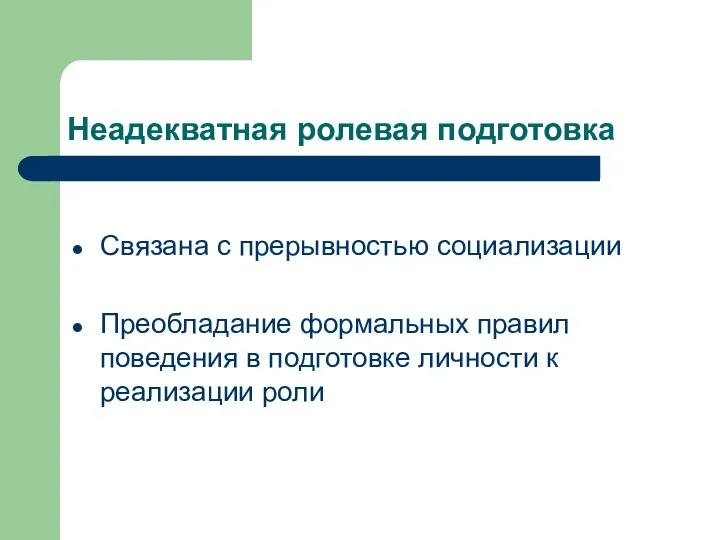 Неадекватная ролевая подготовка

- Связана с прерывностью социализации
- Преобладание формальных правил поведения в подготовке личности к реализации роли